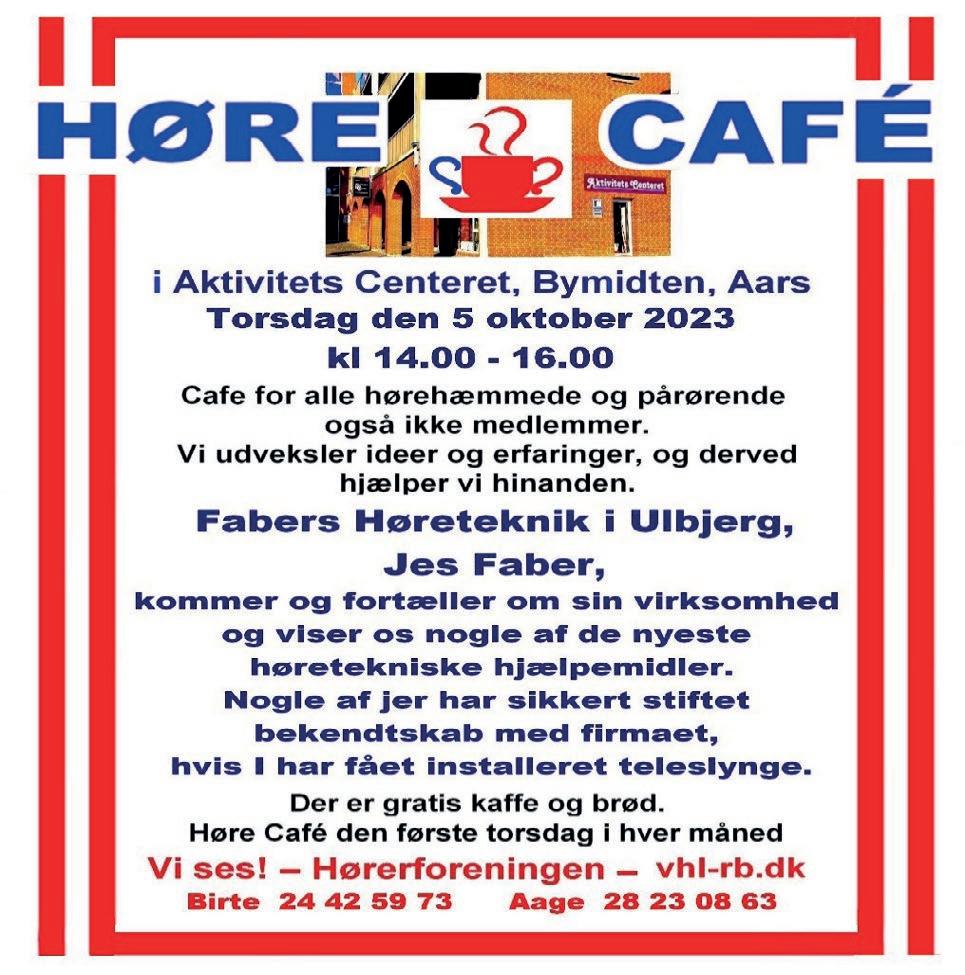 HØRE CAFÉ

Aktivitets Centeret

i Aktivitets Centeret, Bymidten, Aars
Torsdag den 5 oktober 2023
kl 14.00 - 16.00

Cafe for alle hørehæmmede og pårørende også ikke medlemmer.
Vi udveksler ideer og erfaringer, og derved hjælper vi hinanden.

Fabers Høreteknik i Ulbjerg,
Jes Faber,
kommer og fortæller om sin virksomhed og viser os nogle af de nyeste høretekniske hjælpemidler.
Nogle af jer har sikkert stiftet bekendtskab med firmaet, hvis I har fået installeret teleslynge.

Der er gratis kaffe og brød.
Høre Café den første torsdag i hver måned

Vi ses! – Hørerforeningen – vhl-rb.dk
Birte 24 42 59 73 Aage 28 23 08 63